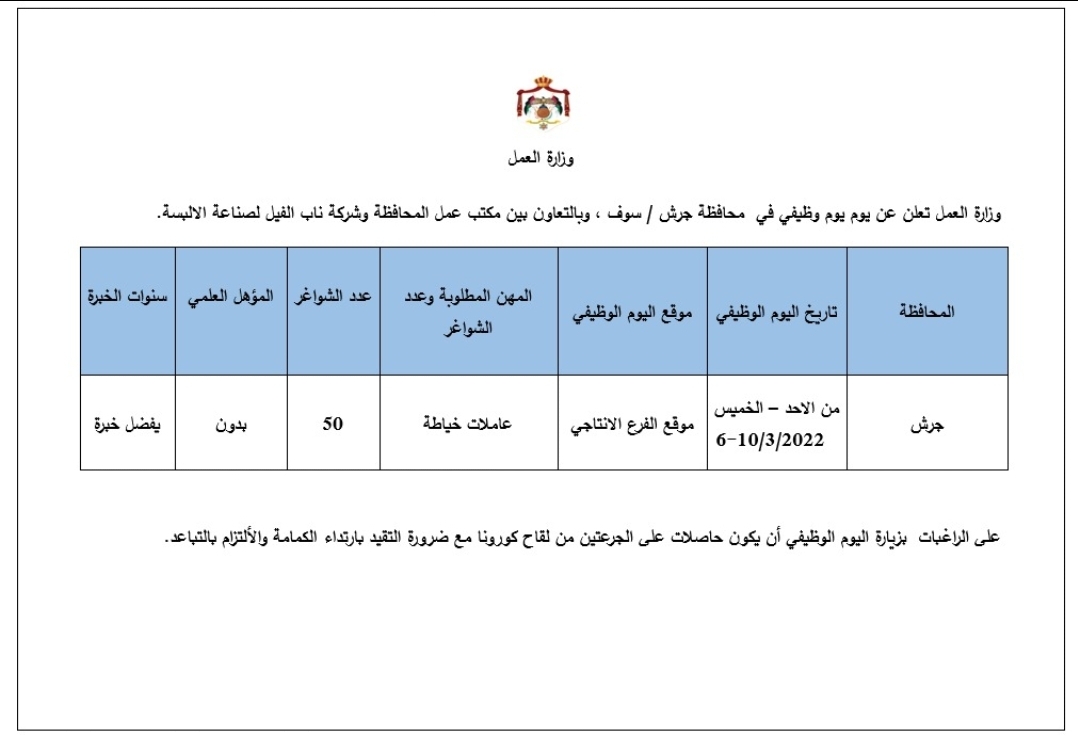 وزارة العمل

وزارة العمل تعلن عن يوم يوم وظيفي في محافظة جرش / سوف ، وبالتعاون بين مكتب عمل المحافظة وشركة ناب الفيل لصناعة الالبسة.

| المحافظة | تاريخ اليوم الوظيفي | موقع اليوم الوظيفي | المهن المطلوبة وعدد الشواغر | عدد الشواغر | المؤهل العلمي | سنوات الخبرة |
|---|---|---|---|---|---|---|
| جرش | من الاحد – الخميس 6-10/3/2022 | موقع الفرع الانتاجي | عاملات خياطة | 50 | بدون | يفضل خبرة |

على الراغبات بزيارة اليوم الوظيفي أن يكون حاصلات على الجرعتين من لقاح كورونا مع ضرورة التقيد بارتداء الكمامة والألتزام بالتباعد.